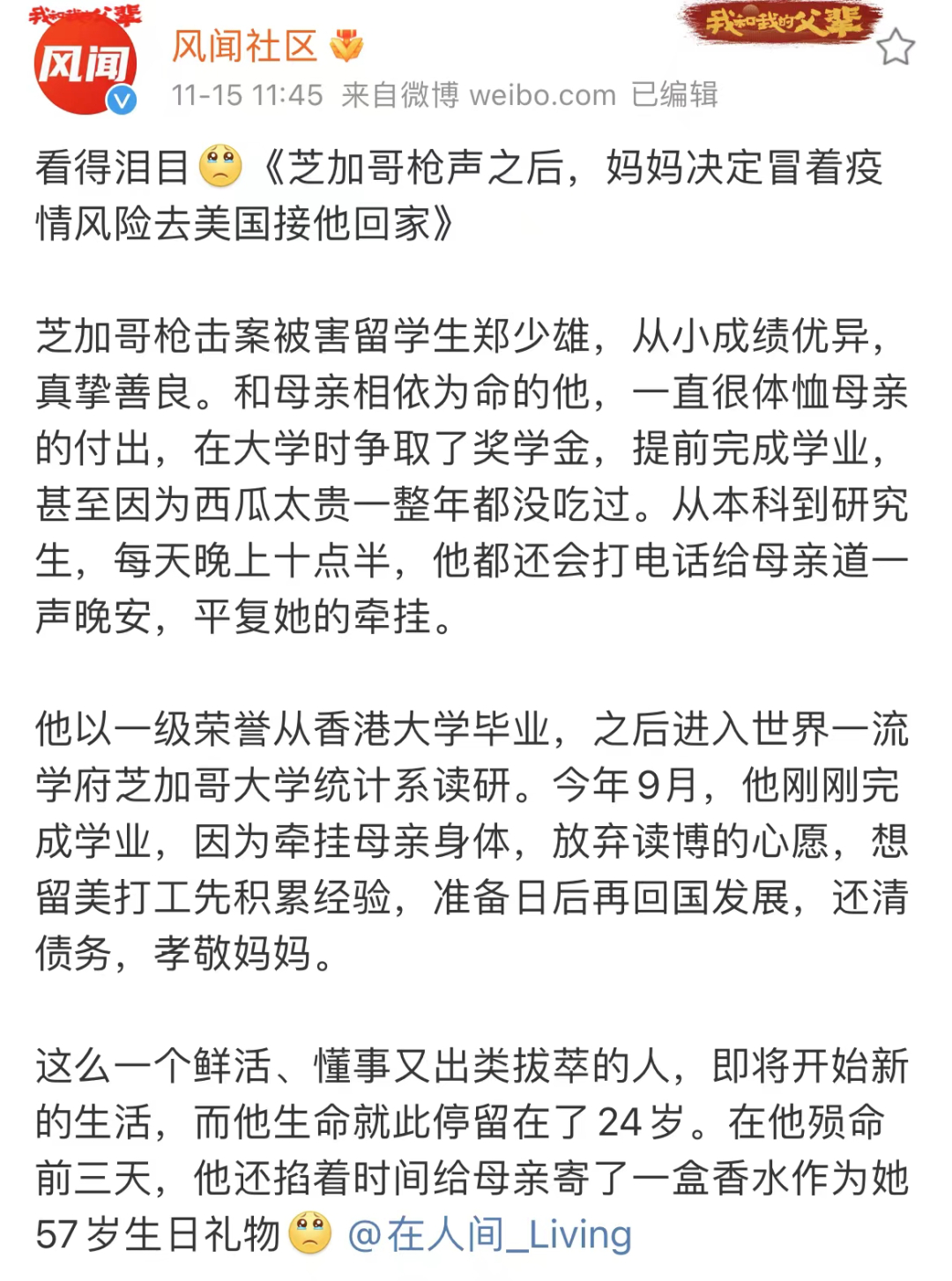 我和我的父辈

风闻

风闻社区

我和我的父辈

11-15 11:45 来自微博 weibo.com 已编辑

看得泪目《芝加哥枪声之后，妈妈决定冒着疫情风险去美国接他回家》

芝加哥枪击案被害留学生郑少雄，从小成绩优异，真挚善良。和母亲相依为命的他，一直很体恤母亲的付出，在大学时争取了奖学金，提前完成学业，甚至因为西瓜太贵一整年都没吃过。从本科到研究生，每天晚上十点半，他都还会打电话给母亲道一声晚安，平复她的牵挂。

他以一级荣誉从香港大学毕业，之后进入世界一流学府芝加哥大学统计系读研。今年9月，他刚刚完成学业，因为牵挂母亲身体，放弃读博的心愿，想留美打工先积累经验，准备日后再回国发展，还清债务，孝敬妈妈。

这么一个鲜活、懂事又出类拔萃的人，即将开始新的生活，而他生命就此停留在了24岁。在他殒命前三天，他还掐着时间给母亲寄了一盒香水作为她57岁生日礼物 @在人间_Living